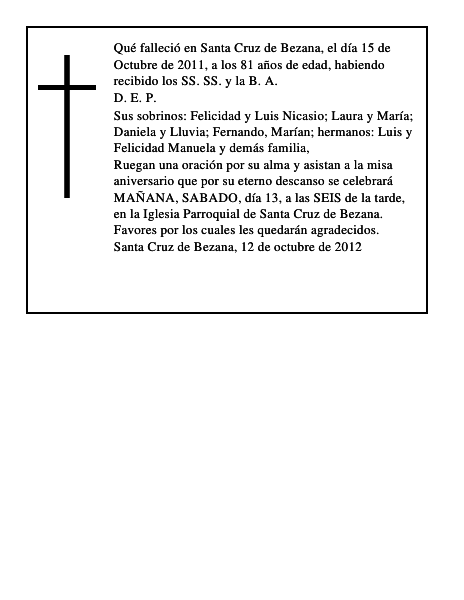 Qué falleció en Santa Cruz de Bezana, el día 15 de Octubre de 2011, a los 81 años de edad, habiendo recibido los SS. SS. y la B. A.
D. E. P.
Sus sobrinos: Felicidad y Luis Nicasio; Laura y María; Daniela y Lluvia; Fernando, Marían; hermanos: Luis y Felicidad Manuela y demás familia,
Ruegan una oración por su alma y asistan a la misa aniversario que por su eterno descanso se celebrará MAÑANA, SABADO, día 13, a las SEIS de la tarde, en la Iglesia Parroquial de Santa Cruz de Bezana.
Favores por los cuales les quedarán agradecidos.
Santa Cruz de Bezana, 12 de octubre de 2012